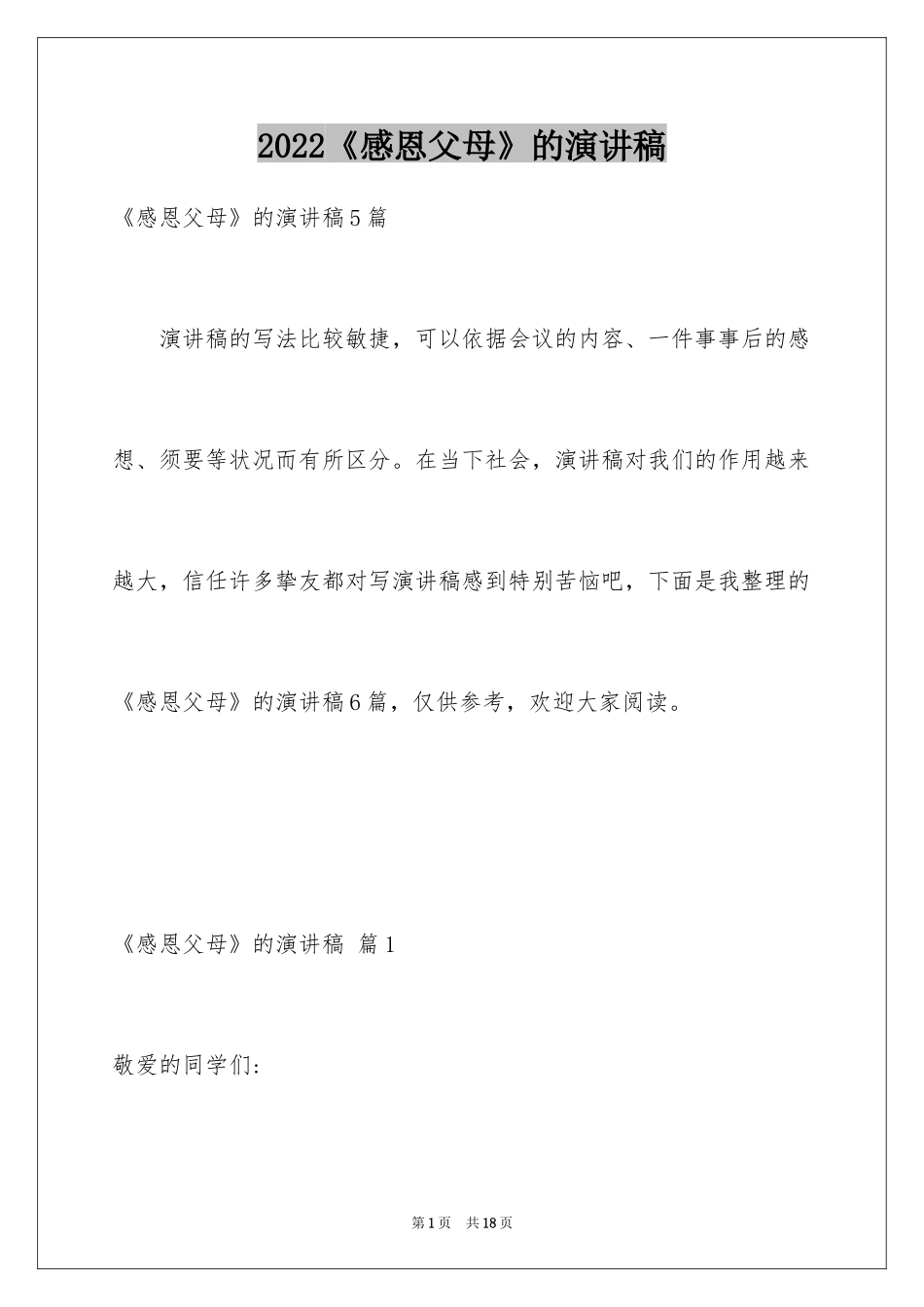 2022《感恩父母》的演讲稿

《感恩父母》的演讲稿5篇

演讲稿的写法比较敏捷，可以依据会议的内容、一件事事后的感想、须要等状况而有所区分。在当下社会，演讲稿对我们的作用越来越大，信任许多挚友都对写演讲稿感到特别苦恼吧，下面是我整理的《感恩父母》的演讲稿6篇，仅供参考，欢迎大家阅读。

《感恩父母》的演讲稿 篇1

敬爱的同学们:

第1页 共18页